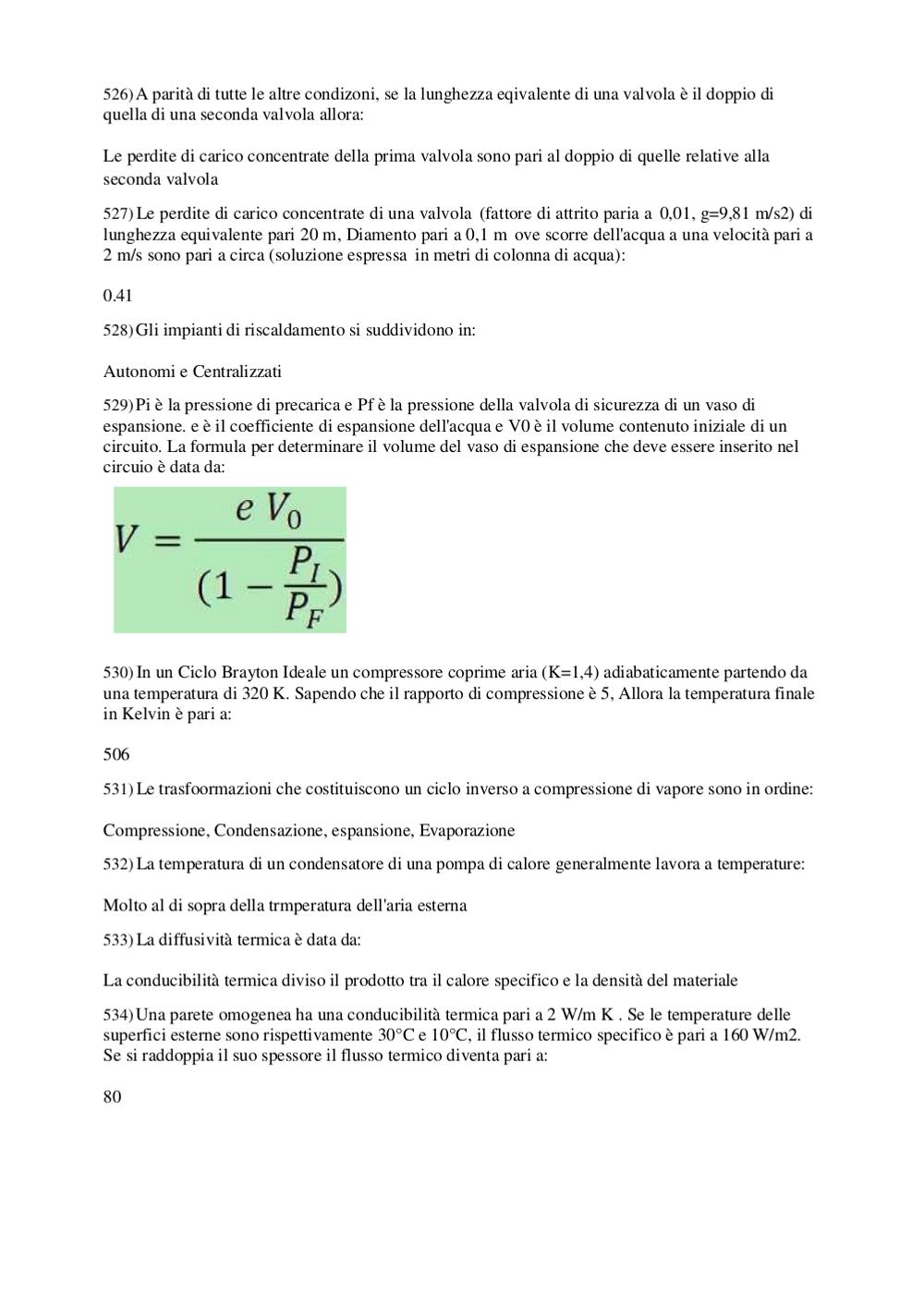 526) A parità di tutte le altre condizoni, se la lunghezza eqivalente di una valvola è il doppio di quella di una seconda valvola allora:

Le perdite di carico concentrate della prima valvola sono pari al doppio di quelle relative alla seconda valvola

527) Le perdite di carico concentrate di una valvola (fattore di attrito paria a 0,01, g=9,81 m/s2) di lunghezza equivalente pari 20 m, Diamento pari a 0,1 m ove scorre dell'acqua a una velocità pari a 2 m/s sono pari a circa (soluzione espressa in metri di colonna di acqua):

0.41

528) Gli impianti di riscaldamento si suddividono in:

Autonomi e Centralizzati

529) Pi è la pressione di precarica e Pf è la pressione della valvola di sicurezza di un vaso di espansione. e è il coefficiente di espansione dell'acqua e V0 è il volume contenuto iniziale di un circuito. La formula per determinare il volume del vaso di espansione che deve essere inserito nel circuio è data da:

$V = \frac{e V_0}{(1 - \frac{P_I}{P_F})}$

530) In un Ciclo Brayton Ideale un compressore coprime aria (K=1,4) adiabaticamente partendo da una temperatura di 320 K. Sapendo che il rapporto di compressione è 5, Allora la temperatura finale in Kelvin è pari a:

506

531) Le trasfoormazioni che costituiscono un ciclo inverso a compressione di vapore sono in ordine:

Compressione, Condensazione, espansione, Evaporazione

532) La temperatura di un condensatore di una pompa di calore generalmente lavora a temperature:

Molto al di sopra della trmperatura dell'aria esterna

533) La diffusività termica è data da:

La conducibilità termica diviso il prodotto tra il calore specifico e la densità del materiale

534) Una parete omogenea ha una conducibilità termica pari a 2 W/m K . Se le temperature delle superfici esterne sono rispettivamente 30°C e 10°C, il flusso termico specifico è pari a 160 W/m2. Se si raddoppia il suo spessore il flusso termico diventa pari a:

80